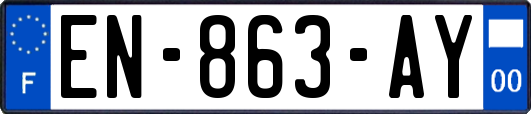 F
EN-863-AY
00